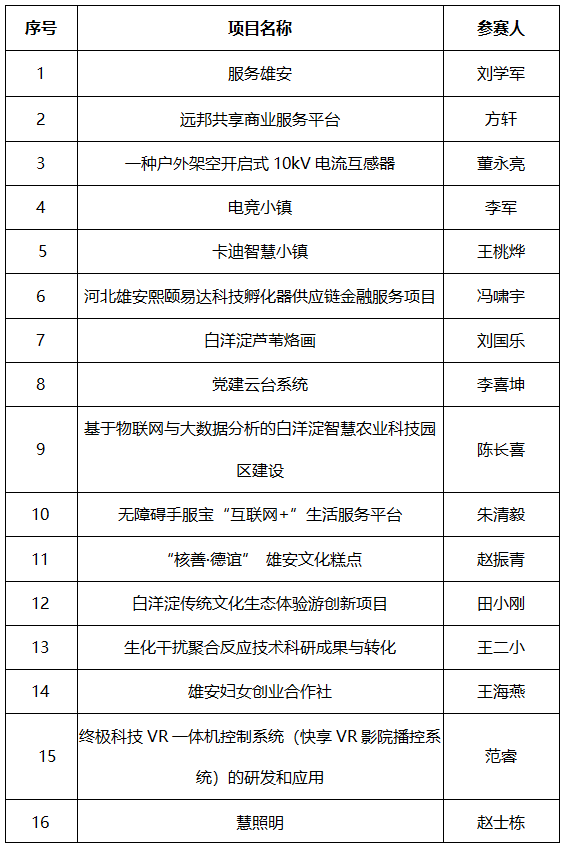 | 序号 | 项目名称 | 参赛人 |
|---|---|---|
| 1 | 服务雄安 | 刘学军 |
| 2 | 远邦共享商业服务平台 | 方轩 |
| 3 | 一种户外架空开启式 10kV 电流互感器 | 董永亮 |
| 4 | 电竞小镇 | 李军 |
| 5 | 卡迪智慧小镇 | 王桃烨 |
| 6 | 河北雄安熙颐易达科技孵化器供应链金融服务项目 | 冯啸宇 |
| 7 | 白洋淀芦苇烙画 | 刘国乐 |
| 8 | 党建云台系统 | 李喜坤 |
| 9 | 基于物联网与大数据分析的白洋淀智慧农业科技园区建设 | 陈长喜 |
| 10 | 无障碍手服宝“互联网+”生活服务平台 | 朱清毅 |
| 11 | “核善·德谊” 雄安文化糕点 | 赵振青 |
| 12 | 白洋淀传统文化生态体验游创新项目 | 田小刚 |
| 13 | 生化干扰聚合反应技术科研成果与转化 | 王二小 |
| 14 | 雄安妇女创业合作社 | 王海燕 |
| 15 | 终极科技 VR 一体机控制系统（快享 VR 影院播控系统）的研发和应用 | 范睿 |
| 16 | 慧照明 | 赵士栋 |